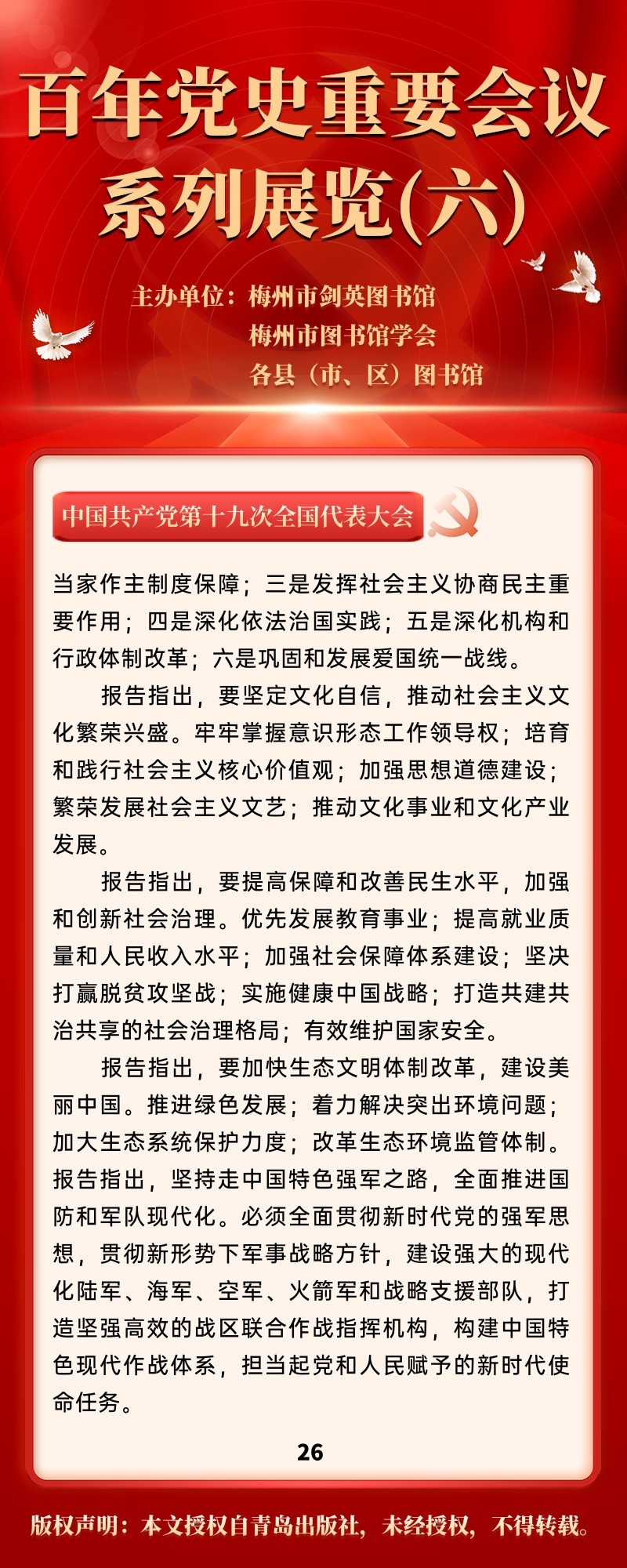 百年党史重要会议系列展览(六)

主办单位：梅州市剑英图书馆
梅州市图书馆学会
各县（市、区）图书馆

中国共产党第十九次全国代表大会

当家作主制度保障；三是发挥社会主义协商民主重要作用；四是深化依法治国实践；五是深化机构和行政体制改革；六是巩固和发展爱国统一战线。

报告指出，要坚定文化自信，推动社会主义文化繁荣兴盛。牢牢掌握意识形态工作领导权；培育和践行社会主义核心价值观；加强思想道德建设；繁荣发展社会主义文艺；推动文化事业和文化产业发展。

报告指出，要提高保障和改善民生水平，加强和创新社会治理。优先发展教育事业；提高就业质量和人民收入水平；加强社会保障体系建设；坚决打赢脱贫攻坚战；实施健康中国战略；打造共建共治共享的社会治理格局；有效维护国家安全。

报告指出，要加快生态文明体制改革，建设美丽中国。推进绿色发展；着力解决突出环境问题；加大生态系统保护力度；改革生态环境监管体制。报告指出，坚持走中国特色强军之路，全面推进国防和军队现代化。必须全面贯彻新时代党的强军思想，贯彻新形势下军事战略方针，建设强大的现代化陆军、海军、空军、火箭军和战略支援部队，打造坚强高效的战区联合作战指挥机构，构建中国特色现代作战体系，担当起党和人民赋予的新时代使命任务。

26

版权声明：本文授权自青岛出版社，未经授权，不得转载。